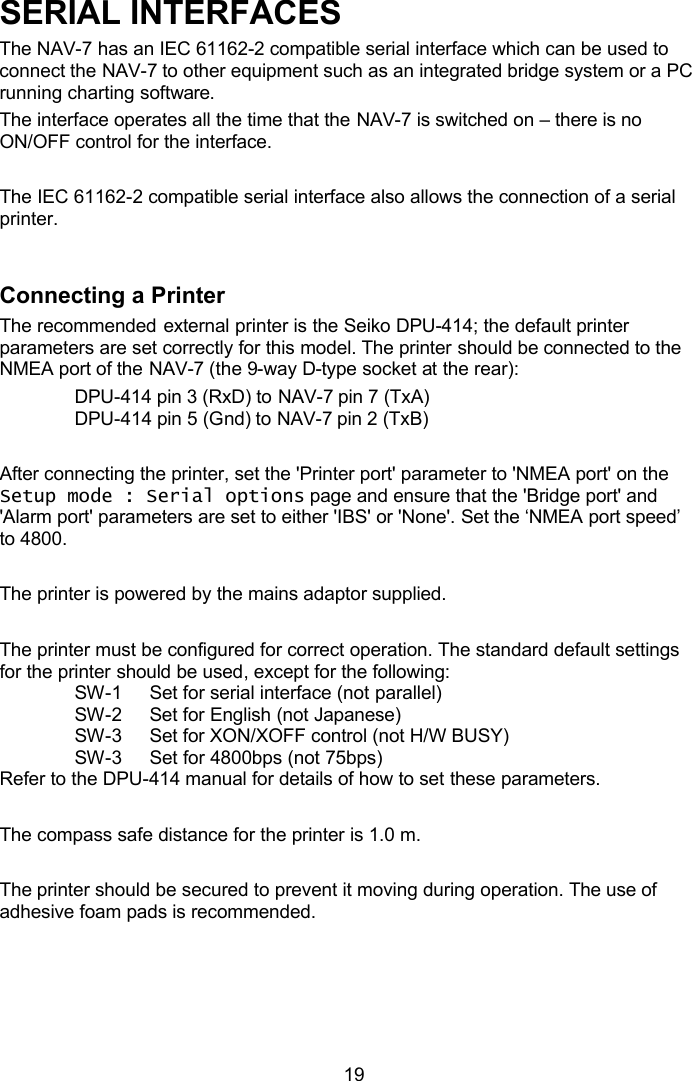 SERIAL INTERFACES

The NAV-7 has an IEC 61162-2 compatible serial interface which can be used to connect the NAV-7 to other equipment such as an integrated bridge system or a PC running charting software.

The interface operates all the time that the NAV-7 is switched on – there is no ON/OFF control for the interface.

The IEC 61162-2 compatible serial interface also allows the connection of a serial printer.

Connecting a Printer

The recommended external printer is the Seiko DPU-414; the default printer parameters are set correctly for this model. The printer should be connected to the NMEA port of the NAV-7 (the 9-way D-type socket at the rear):

DPU-414 pin 3 (RxD) to NAV-7 pin 7 (TxA)
DPU-414 pin 5 (Gnd) to NAV-7 pin 2 (TxB)

After connecting the printer, set the 'Printer port' parameter to 'NMEA port' on the Setup mode : Serial options page and ensure that the 'Bridge port' and 'Alarm port' parameters are set to either 'IBS' or 'None'. Set the ‘NMEA port speed’ to 4800.

The printer is powered by the mains adaptor supplied.

The printer must be configured for correct operation. The standard default settings for the printer should be used, except for the following:
SW-1 Set for serial interface (not parallel)
SW-2 Set for English (not Japanese)
SW-3 Set for XON/XOFF control (not H/W BUSY)
SW-3 Set for 4800bps (not 75bps)
Refer to the DPU-414 manual for details of how to set these parameters.

The compass safe distance for the printer is 1.0 m.

The printer should be secured to prevent it moving during operation. The use of adhesive foam pads is recommended.

19